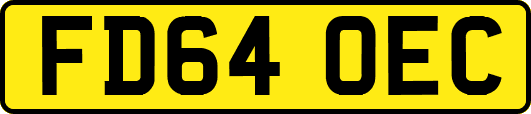 FD64 OEC